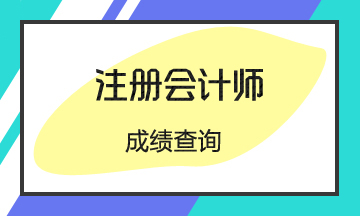 注册会计师

成绩查询